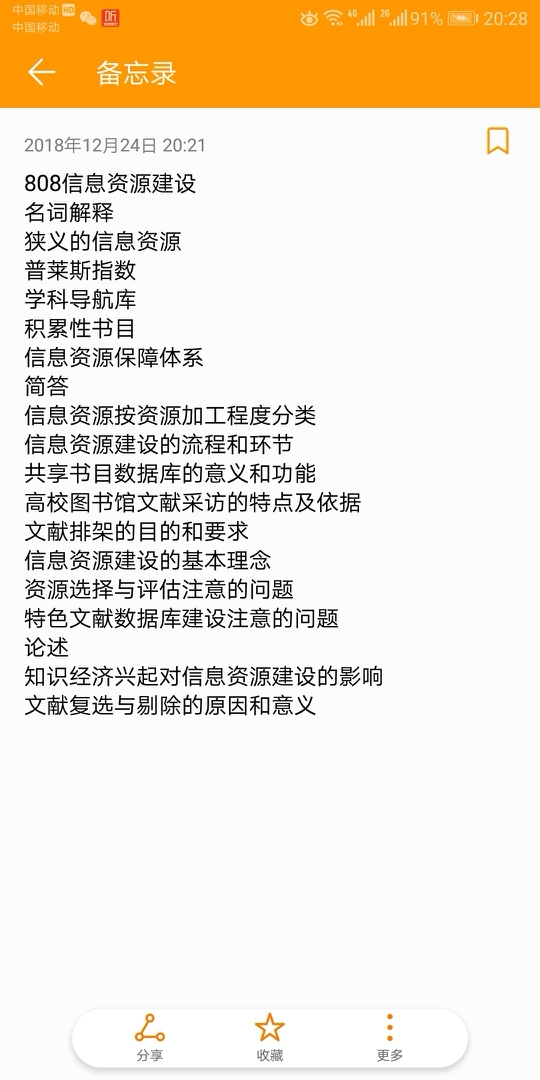 中国移动 HD
中国移动
4G 2G 91% 20:28

备忘录

2018年12月24日 20:21

808信息资源建设
名词解释
狭义的信息资源
普莱斯指数
学科导航库
积累性书目
信息资源保障体系
简答
信息资源按资源加工程度分类
信息资源建设的流程和环节
共享书目数据库的意义和功能
高校图书馆文献采访的特点及依据
文献排架的目的和要求
信息资源建设的基本理念
资源选择与评估注意的问题
特色文献数据库建设注意的问题
论述
知识经济兴起对信息资源建设的影响
文献复选与剔除的原因和意义

分享
收藏
更多